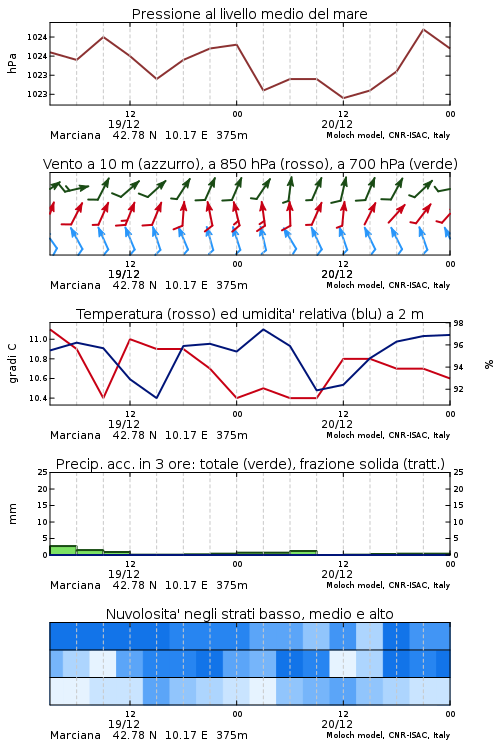 Pressione al livello medio del mare

hPa

1024
1024
1023
1023

12
19/12
00
12
20/12
00

Marciana 42.78 N 10.17 E 375m
Moloch model, CNR-ISAC, Italy

Vento a 10 m (azzurro), a 850 hPa (rosso), a 700 hPa (verde)

12
19/12
00
12
20/12
00

Marciana 42.78 N 10.17 E 375m
Moloch model, CNR-ISAC, Italy

Temperatura (rosso) ed umidita' relativa (blu) a 2 m

gradi C

11.0
10.8
10.6
10.4

98
96
94
92

%

12
19/12
00
12
20/12
00

Marciana 42.78 N 10.17 E 375m
Moloch model, CNR-ISAC, Italy

Precip. acc. in 3 ore: totale (verde), frazione solida (tratt.)

mm

25
20
15
10
5
0

25
20
15
10
5
0

12
19/12
00
12
20/12
00

Marciana 42.78 N 10.17 E 375m
Moloch model, CNR-ISAC, Italy

Nuvolosita' negli strati basso, medio e alto

12
19/12
00
12
20/12
00

Marciana 42.78 N 10.17 E 375m
Moloch model, CNR-ISAC, Italy